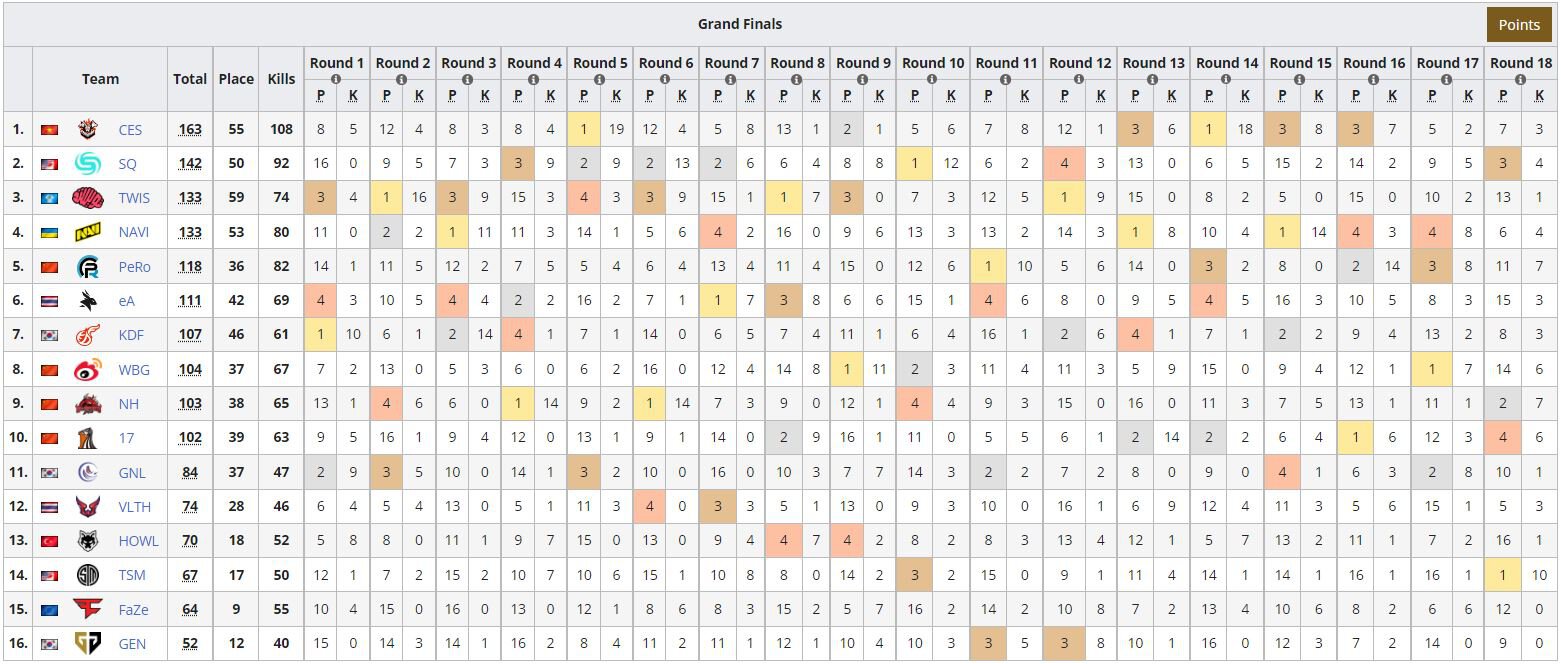 Grand Finals

Points

| | Team | Total | Place | Kills | Round 1 P | Round 1 K | Round 2 P | Round 2 K | Round 3 P | Round 3 K | Round 4 P | Round 4 K | Round 5 P | Round 5 K | Round 6 P | Round 6 K | Round 7 P | Round 7 K | Round 8 P | Round 8 K | Round 9 P | Round 9 K | Round 10 P | Round 10 K | Round 11 P | Round 11 K | Round 12 P | Round 12 K | Round 13 P | Round 13 K | Round 14 P | Round 14 K | Round 15 P | Round 15 K | Round 16 P | Round 16 K | Round 17 P | Round 17 K | Round 18 P | Round 18 K |
|---|---|---|---|---|---|---|---|---|---|---|---|---|---|---|---|---|---|---|---|---|---|---|---|---|---|---|---|---|---|---|---|---|---|---|---|---|---|---|---|---|
| 1. | CES | 163 | 55 | 108 | 8 | 5 | 12 | 4 | 8 | 3 | 8 | 4 | 1 | 19 | 12 | 4 | 5 | 8 | 13 | 1 | 2 | 1 | 5 | 6 | 7 | 8 | 12 | 1 | 3 | 6 | 1 | 18 | 3 | 8 | 3 | 7 | 5 | 2 | 7 | 3 |
| 2. | SQ | 142 | 50 | 92 | 16 | 0 | 9 | 5 | 7 | 3 | 3 | 9 | 2 | 9 | 2 | 13 | 2 | 6 | 6 | 4 | 8 | 8 | 1 | 12 | 6 | 2 | 4 | 3 | 13 | 0 | 6 | 5 | 15 | 2 | 14 | 2 | 9 | 5 | 3 | 4 |
| 3. | TWIS | 133 | 59 | 74 | 3 | 4 | 1 | 16 | 3 | 9 | 15 | 3 | 4 | 3 | 3 | 9 | 15 | 1 | 1 | 7 | 3 | 0 | 7 | 3 | 12 | 5 | 1 | 9 | 15 | 0 | 8 | 2 | 5 | 0 | 15 | 0 | 10 | 2 | 13 | 1 |
| 4. | NAVI | 133 | 53 | 80 | 11 | 0 | 2 | 2 | 1 | 11 | 11 | 3 | 14 | 1 | 5 | 6 | 4 | 2 | 16 | 0 | 9 | 6 | 13 | 3 | 13 | 2 | 14 | 3 | 1 | 8 | 10 | 4 | 1 | 14 | 4 | 3 | 4 | 8 | 6 | 4 |
| 5. | PeRo | 118 | 36 | 82 | 14 | 1 | 11 | 5 | 12 | 2 | 7 | 5 | 5 | 4 | 6 | 4 | 13 | 4 | 11 | 4 | 15 | 0 | 12 | 6 | 1 | 10 | 5 | 6 | 14 | 0 | 3 | 2 | 8 | 0 | 2 | 14 | 3 | 8 | 11 | 7 |
| 6. | eA | 111 | 42 | 69 | 4 | 3 | 10 | 5 | 4 | 4 | 2 | 2 | 16 | 2 | 7 | 1 | 1 | 7 | 3 | 8 | 6 | 6 | 15 | 1 | 4 | 6 | 8 | 0 | 9 | 5 | 4 | 5 | 16 | 3 | 10 | 5 | 8 | 3 | 15 | 3 |
| 7. | KDF | 107 | 46 | 61 | 1 | 10 | 6 | 1 | 2 | 14 | 4 | 1 | 7 | 1 | 14 | 0 | 6 | 5 | 7 | 4 | 11 | 1 | 6 | 4 | 16 | 1 | 2 | 6 | 4 | 1 | 7 | 1 | 2 | 2 | 9 | 4 | 13 | 2 | 8 | 3 |
| 8. | WBG | 104 | 37 | 67 | 7 | 2 | 13 | 0 | 5 | 3 | 6 | 0 | 6 | 2 | 16 | 0 | 12 | 4 | 14 | 8 | 1 | 11 | 2 | 3 | 11 | 4 | 11 | 3 | 5 | 9 | 15 | 0 | 9 | 4 | 12 | 1 | 1 | 7 | 14 | 6 |
| 9. | NH | 103 | 38 | 65 | 13 | 1 | 4 | 6 | 6 | 0 | 1 | 14 | 9 | 2 | 1 | 14 | 7 | 3 | 9 | 0 | 12 | 1 | 4 | 4 | 9 | 3 | 15 | 0 | 16 | 0 | 11 | 3 | 7 | 5 | 13 | 1 | 11 | 1 | 2 | 7 |
| 10. | 17 | 102 | 39 | 63 | 9 | 5 | 16 | 1 | 9 | 4 | 12 | 0 | 13 | 1 | 9 | 1 | 14 | 0 | 2 | 9 | 16 | 1 | 11 | 0 | 5 | 5 | 6 | 1 | 2 | 14 | 2 | 2 | 6 | 4 | 1 | 6 | 12 | 3 | 4 | 6 |
| 11. | GNL | 84 | 37 | 47 | 2 | 9 | 3 | 5 | 10 | 0 | 14 | 1 | 3 | 2 | 10 | 0 | 16 | 0 | 10 | 3 | 7 | 7 | 14 | 3 | 2 | 2 | 7 | 2 | 8 | 0 | 9 | 0 | 4 | 1 | 6 | 3 | 2 | 8 | 10 | 1 |
| 12. | VLTH | 74 | 28 | 46 | 6 | 4 | 5 | 4 | 13 | 0 | 5 | 1 | 11 | 3 | 4 | 0 | 3 | 3 | 5 | 1 | 13 | 0 | 9 | 3 | 10 | 0 | 16 | 1 | 6 | 9 | 12 | 4 | 11 | 3 | 5 | 6 | 15 | 1 | 5 | 3 |
| 13. | HOWL | 70 | 18 | 52 | 5 | 8 | 8 | 0 | 11 | 1 | 9 | 7 | 15 | 0 | 13 | 0 | 9 | 4 | 4 | 7 | 4 | 2 | 8 | 2 | 8 | 3 | 13 | 4 | 12 | 1 | 5 | 7 | 13 | 2 | 11 | 1 | 7 | 2 | 16 | 1 |
| 14. | TSM | 67 | 17 | 50 | 12 | 1 | 7 | 2 | 15 | 2 | 10 | 7 | 10 | 6 | 15 | 1 | 10 | 8 | 8 | 0 | 14 | 2 | 3 | 2 | 15 | 0 | 9 | 1 | 11 | 4 | 14 | 1 | 14 | 1 | 16 | 1 | 16 | 1 | 1 | 10 |
| 15. | FaZe | 64 | 9 | 55 | 10 | 4 | 15 | 0 | 16 | 0 | 13 | 0 | 12 | 1 | 8 | 6 | 8 | 3 | 15 | 2 | 5 | 7 | 16 | 2 | 14 | 2 | 10 | 8 | 7 | 2 | 13 | 4 | 10 | 6 | 8 | 2 | 6 | 6 | 12 | 0 |
| 16. | GEN | 52 | 12 | 40 | 15 | 0 | 14 | 3 | 14 | 1 | 16 | 2 | 8 | 4 | 11 | 2 | 11 | 1 | 12 | 1 | 10 | 4 | 10 | 3 | 3 | 5 | 3 | 8 | 10 | 1 | 16 | 0 | 12 | 3 | 7 | 2 | 14 | 0 | 9 | 0 |